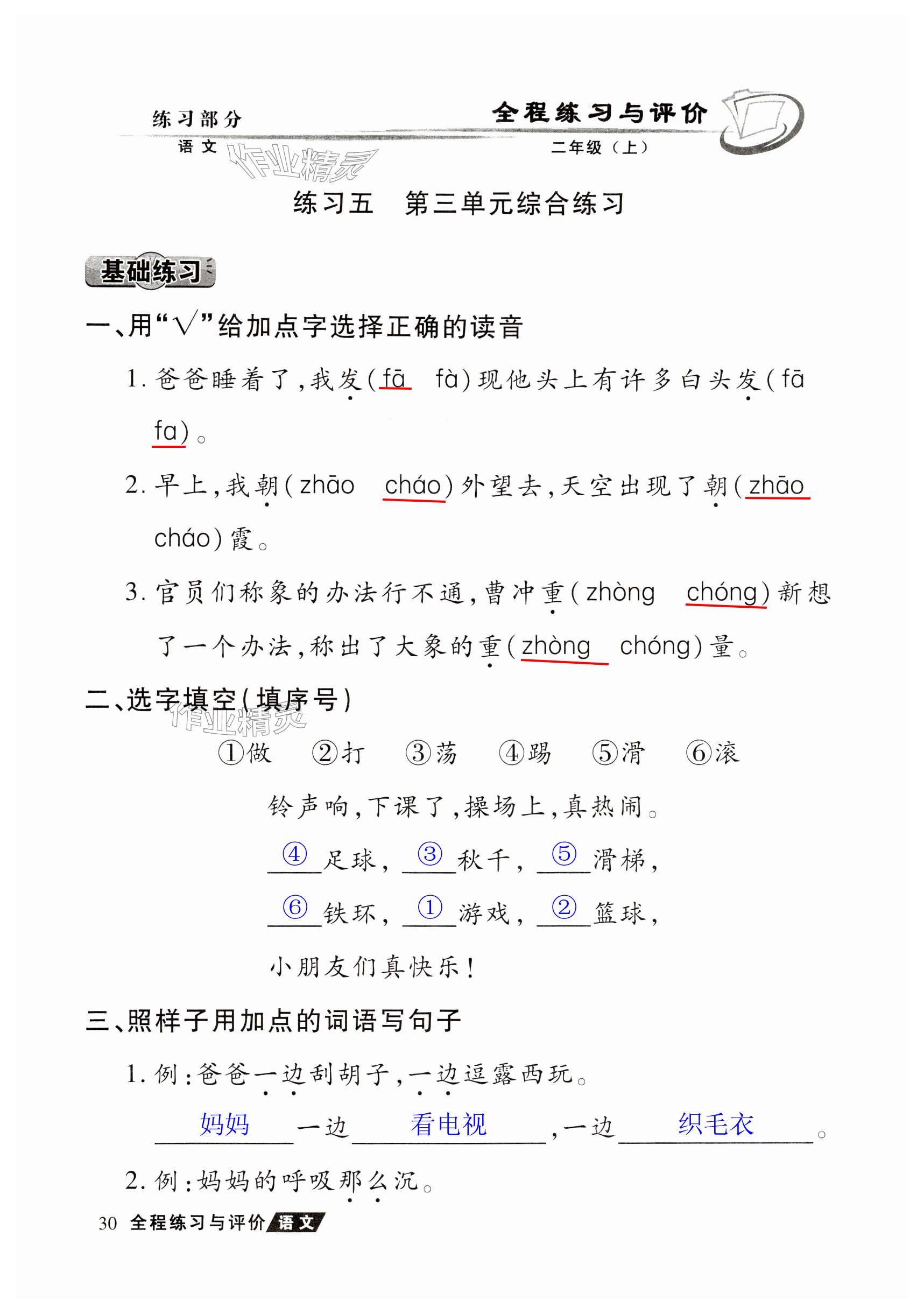 练习部分 语文

全程练习与评价 二年级（上）

作业精灵

练习五　第三单元综合练习

基础练习

一、用“√”给加点字选择正确的读音

1. 爸爸睡着了，我发（fā　fà）现他头上有许多白头发（fā　fa）。

2. 早上，我朝（zhāo　cháo）外望去，天空出现了朝（zhāo　cháo）霞。

3. 官员们称象的办法行不通，曹冲重（zhòng　chóng）新想了一个办法，称出了大象的重（zhòng　chóng）量。

二、选字填空（填序号）

作业精灵

①做　②打　③荡　④踢　⑤滑　⑥滚

铃声响，下课了，操场上，真热闹。

④足球，③秋千，⑤滑梯，

⑥铁环，①游戏，②篮球，

小朋友们真快乐！

三、照样子用加点的词语写句子

1. 例：爸爸一边刮胡子，一边逗露西玩。

妈妈一边看电视，一边织毛衣。

2. 例：妈妈的呼吸那么沉。

30 全程练习与评价 语文